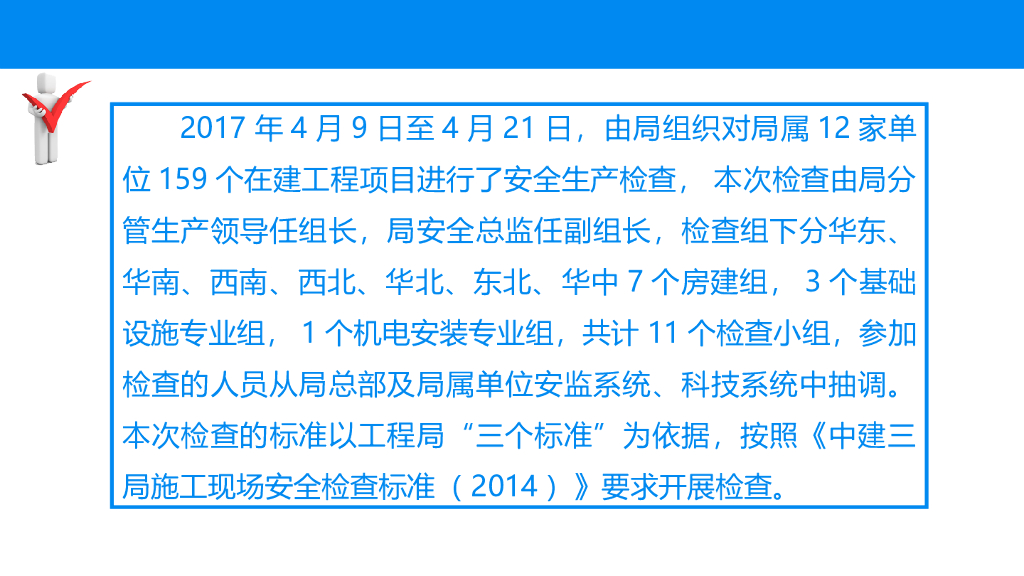 2017年4月9日至4月21日，由局组织对局属12家单位159个在建工程项目进行了安全生产检查，本次检查由局分管生产领导任组长，局安全总监任副组长，检查组下分华东、华南、西南、西北、华北、东北、华中7个房建组，3个基础设施专业组，1个机电安装专业组，共计11个检查小组，参加检查的人员从局总部及局属单位安监系统、科技系统中抽调。本次检查的标准以工程局“三个标准”为依据，按照《中建三局施工现场安全检查标准（2014）》要求开展检查。